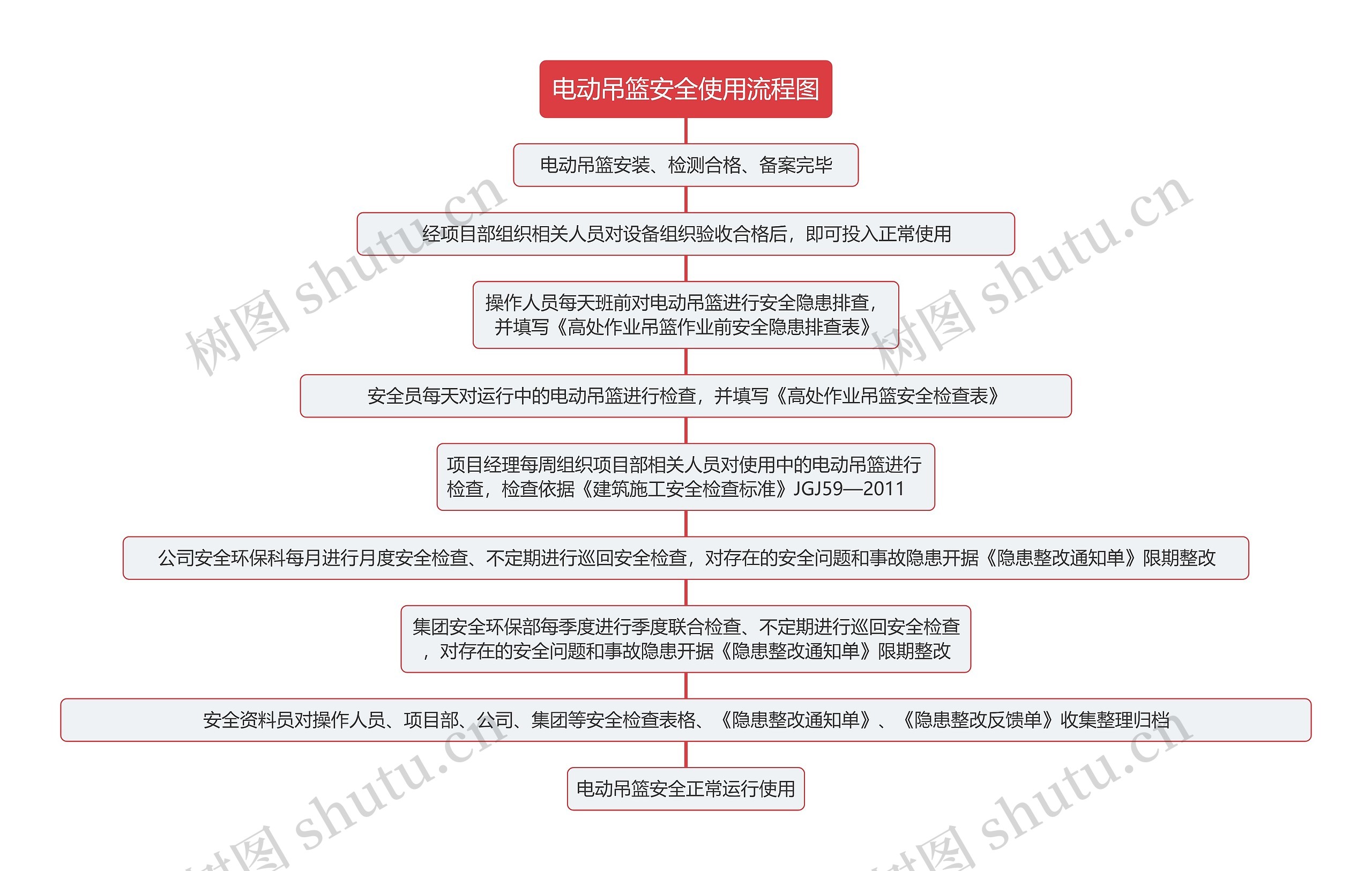 电动吊篮安全使用流程图

电动吊篮安装、检测合格、备案完毕

经项目部组织相关人员对设备组织验收合格后，即可投入正常使用

操作人员每天班前对电动吊篮进行安全隐患排查，并填写《高处作业吊篮作业前安全隐患排查表》

安全员每天对运行中的电动吊篮进行检查，并填写《高处作业吊篮安全检查表》

项目经理每周组织项目部相关人员对使用中的电动吊篮进行检查，检查依据《建筑施工安全检查标准》JGJ59—2011

公司安全环保科每月进行月度安全检查、不定期进行巡回安全检查，对存在的安全问题和事故隐患开据《隐患整改通知单》限期整改

集团安全环保部每季度进行季度联合检查、不定期进行巡回安全检查，对存在的安全问题和事故隐患开据《隐患整改通知单》限期整改

安全资料员对操作人员、项目部、公司、集团等安全检查表格、《隐患整改通知单》、《隐患整改反馈单》收集整理归档

电动吊篮安全正常运行使用

树图 shutu.cn
树图 shutu.cn
树图 shutu.cn
树图 shutu.cn